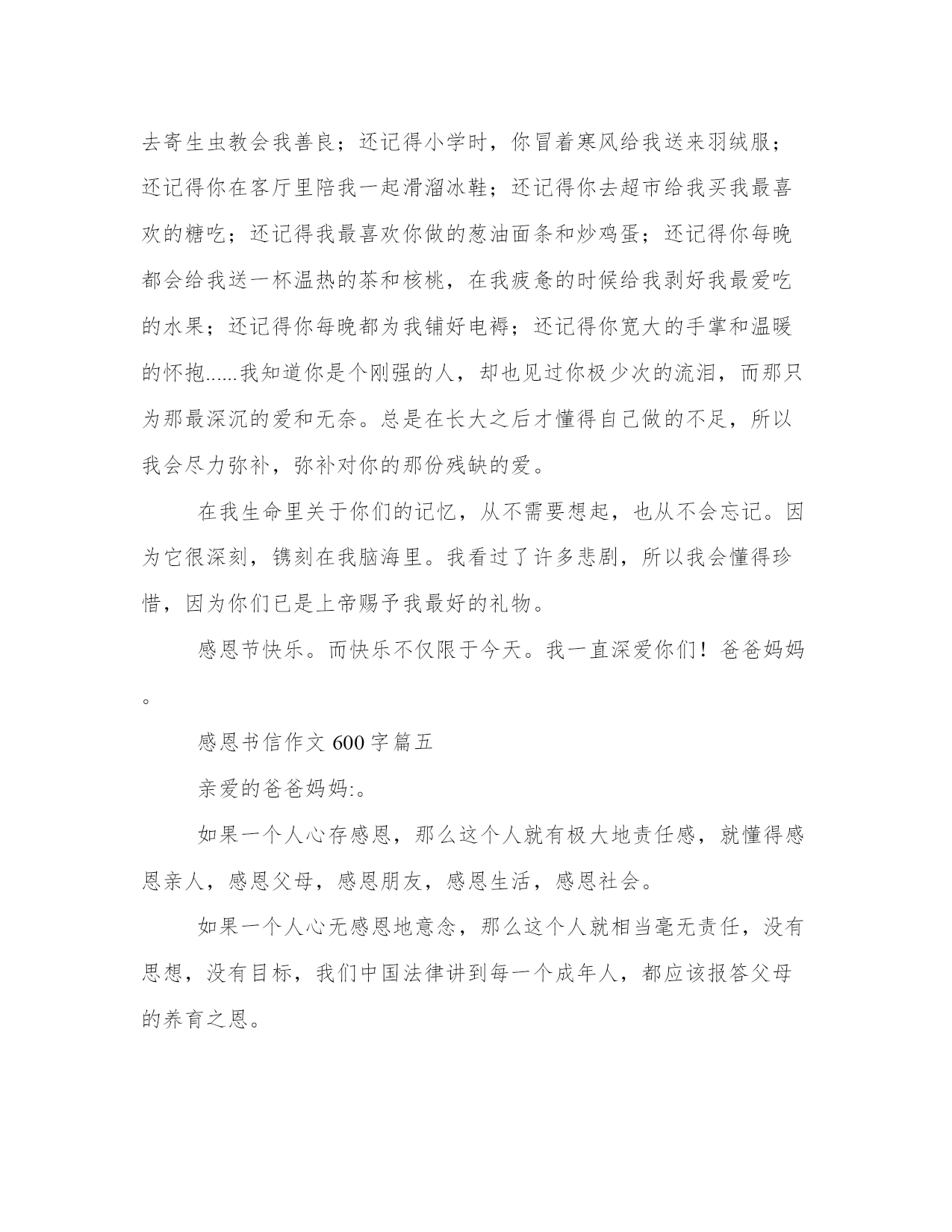 去寄生虫教会我善良；还记得小学时，你冒着寒风给我送来羽绒服；还记得你在客厅里陪我一起滑溜冰鞋；还记得你去超市给我买我最喜欢的糖吃；还记得我最喜欢你做的葱油面条和炒鸡蛋；还记得你每晚都会给我送一杯温热的茶和核桃，在我疲惫的时候给我剥好我最爱吃的水果；还记得你每晚都为我铺好电褥；还记得你宽大的手掌和温暖的怀抱......我知道你是个刚强的人，却也见过你极少次的流泪，而那只为那最深沉的爱和无奈。总是在长大之后才懂得自己做的不足，所以我会尽力弥补，弥补对你的那份残缺的爱。

在我生命里关于你们的记忆，从不需要想起，也从不会忘记。因为它很深刻，镌刻在我脑海里。我看过了许多悲剧，所以我会懂得珍惜，因为你们已是上帝赐予我最好的礼物。

感恩节快乐。而快乐不仅限于今天。我一直深爱你们！爸爸妈妈。

感恩书信作文 600 字篇五

亲爱的爸爸妈妈:。

如果一个人心存感恩，那么这个人就有极大地责任感，就懂得感恩亲人，感恩父母，感恩朋友，感恩生活，感恩社会。

如果一个人心无感恩地意念，那么这个人就相当毫无责任，没有思想，没有目标，我们中国法律讲到每一个成年人，都应该报答父母的养育之恩。